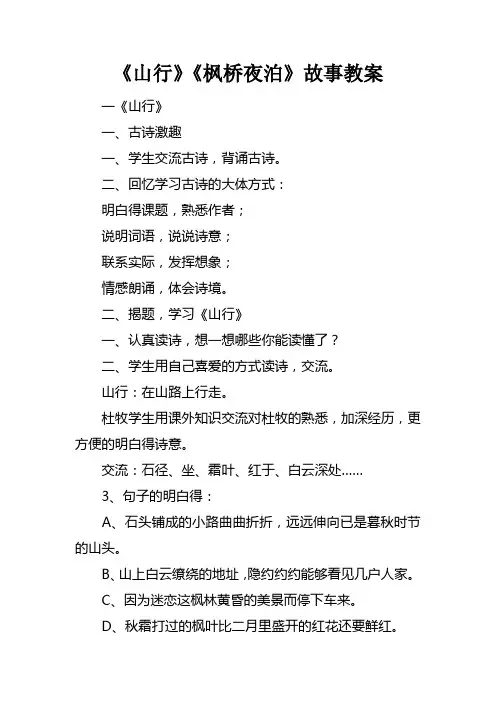 《山行》《枫桥夜泊》故事教案

一《山行》

一、古诗激趣

一、学生交流古诗，背诵古诗。

二、回忆学习古诗的大体方式：

明白得课题，熟悉作者；

说明词语，说说诗意；

联系实际，发挥想象；

情感朗诵，体会诗境。

二、揭题，学习《山行》

一、认真读诗，想一想哪些你能读懂了？

二、学生用自己喜爱的方式读诗，交流。

山行：在山路上行走。

杜牧学生用课外知识交流对杜牧的熟悉，加深经历，更方便的明白得诗意。

交流：石径、坐、霜叶、红于、白云深处……

3、句子的明白得：

A、石头铺成的小路曲曲折折，远远伸向已是暮秋时节的山头。

B、山上白云缭绕的地址，隐约约约能够看见几户人家。

C、因为迷恋这枫林黄昏的美景而停下车来。

D、秋霜打过的枫叶比二月里盛开的红花还要鲜红。